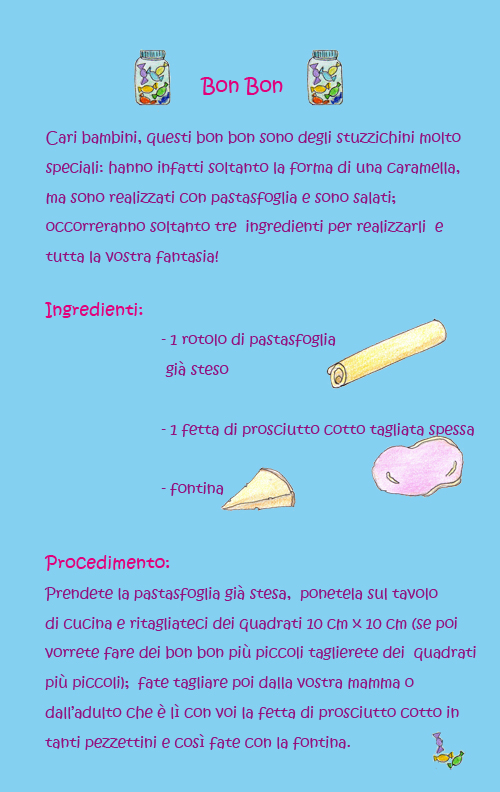 Bon Bon

Cari bambini, questi bon bon sono degli stuzzichini molto speciali: hanno infatti soltanto la forma di una caramella, ma sono realizzati con pastasfoglia e sono salati; occorreranno soltanto tre ingredienti per realizzarli e tutta la vostra fantasia!

Ingredienti:

- 1 rotolo di pastasfoglia già steso

- 1 fetta di prosciutto cotto tagliata spessa

- fontina

Procedimento:

Prendete la pastasfoglia già stesa, ponetela sul tavolo di cucina e ritagliateci dei quadrati 10 cm x 10 cm (se poi vorrete fare dei bon bon più piccoli taglierete dei quadrati più piccoli); fate tagliare poi dalla vostra mamma o dall'adulto che è lì con voi la fetta di prosciutto cotto in tanti pezzettini e così fate con la fontina.